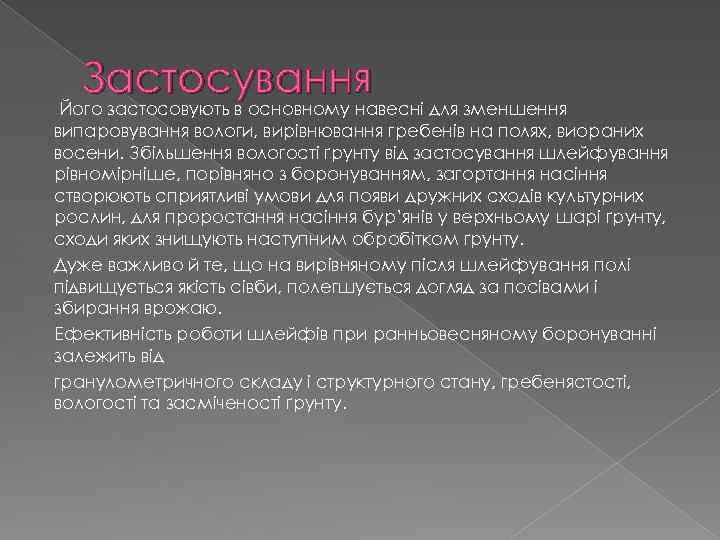 Застосування

Його застосовують в основному навесні для зменшення випаровування вологи, вирівнювання гребенів на полях, виораних восени. Збільшення вологості ґрунту від застосування шлейфування рівномірніше, порівняно з боронуванням, загортання насіння створюють сприятливі умови для появи дружних сходів культурних рослин, для проростання насіння бур'янів у верхньому шарі ґрунту, сходи яких знищують наступним обробітком ґрунту.

Дуже важливо й те, що на вирівняному після шлейфування полі підвищується якість сівби, полегшується догляд за посівами і збирання врожаю.

Ефективність роботи шлейфів при ранньовесняному боронуванні залежить від

гранулометричного складу і структурного стану, гребенястості, вологості та засміченості ґрунту.